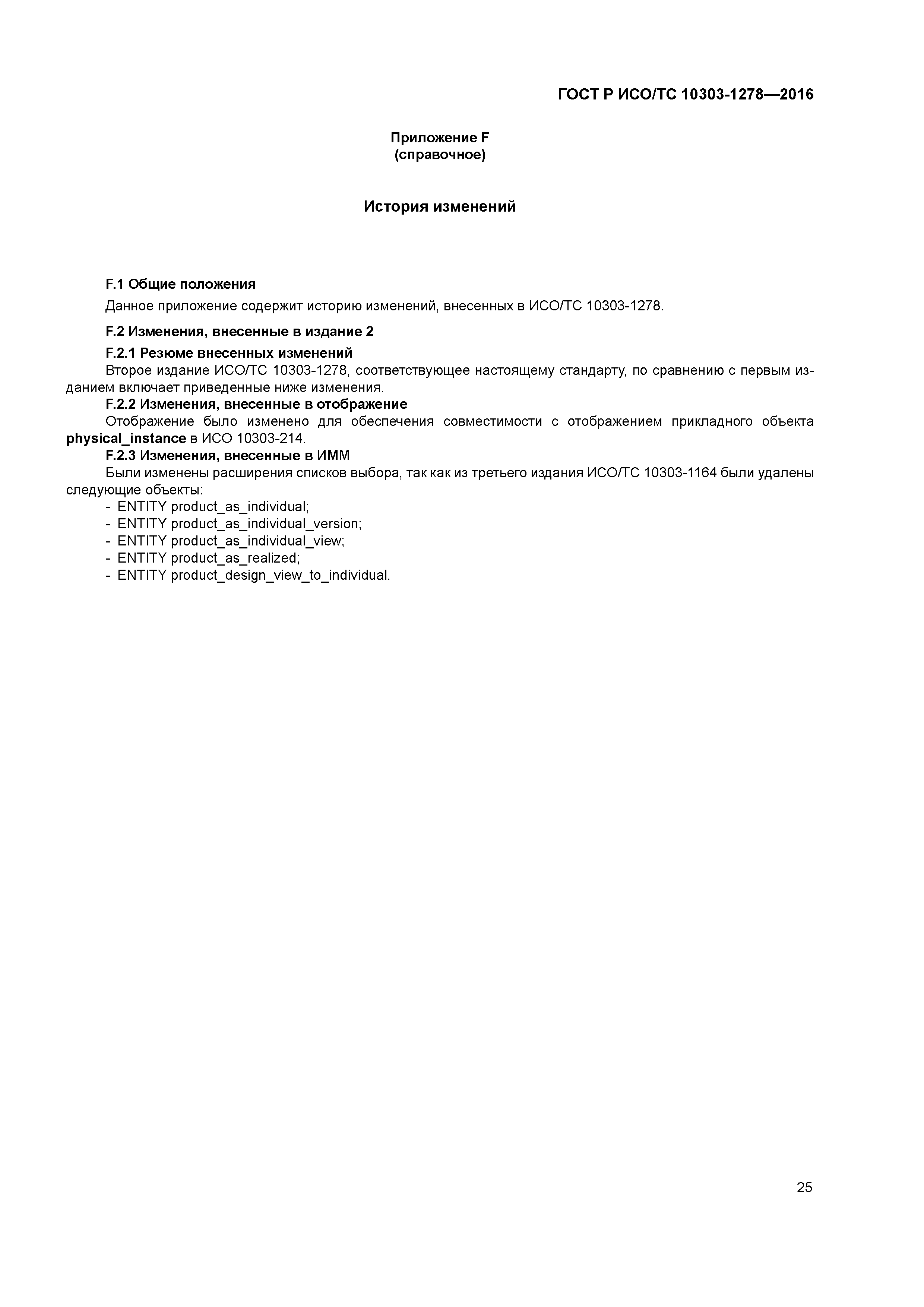 ГОСТ Р ИСО/ТС 10303-1278—2016

Приложение F
(справочное)

История изменений

F.1 Общие положения

Данное приложение содержит историю изменений, внесенных в ИСО/ТС 10303-1278.

F.2 Изменения, внесенные в издание 2

F.2.1 Резюме внесенных изменений

Второе издание ИСО/ТС 10303-1278, соответствующее настоящему стандарту, по сравнению с первым изданием включает приведенные ниже изменения.

F.2.2 Изменения, внесенные в отображение

Отображение было изменено для обеспечения совместимости с отображением прикладного объекта physical_instance в ИСО 10303-214.

F.2.3 Изменения, внесенные в ИММ

Были изменены расширения списков выбора, так как из третьего издания ИСО/ТС 10303-1164 были удалены следующие объекты:

- ENTITY product_as_individual;
- ENTITY product_as_individual_version;
- ENTITY product_as_individual_view;
- ENTITY product_as_realized;
- ENTITY product_design_view_to_individual.

25